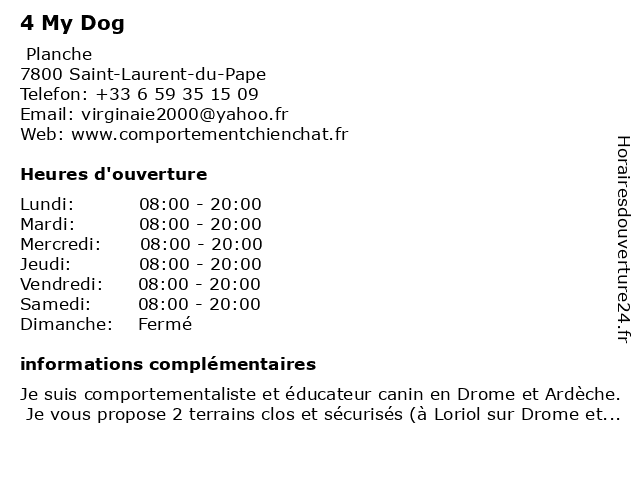 4 My Dog

Planche
7800 Saint-Laurent-du-Pape
Telefon: +33 6 59 35 15 09
Email: virginaie2000@yahoo.fr
Web: www.comportementchienchat.fr

Heures d'ouverture

| Lundi: | 08:00 - 20:00 |
|---|---|
| Mardi: | 08:00 - 20:00 |
| Mercredi: | 08:00 - 20:00 |
| Jeudi: | 08:00 - 20:00 |
| Vendredi: | 08:00 - 20:00 |
| Samedi: | 08:00 - 20:00 |
| Dimanche: | Fermé |

informations complémentaires

Je suis comportementaliste et éducateur canin en Drome et Ardèche. Je vous propose 2 terrains clos et sécurisés (à Loriol sur Drome et...

Horairesdouverture24.fr